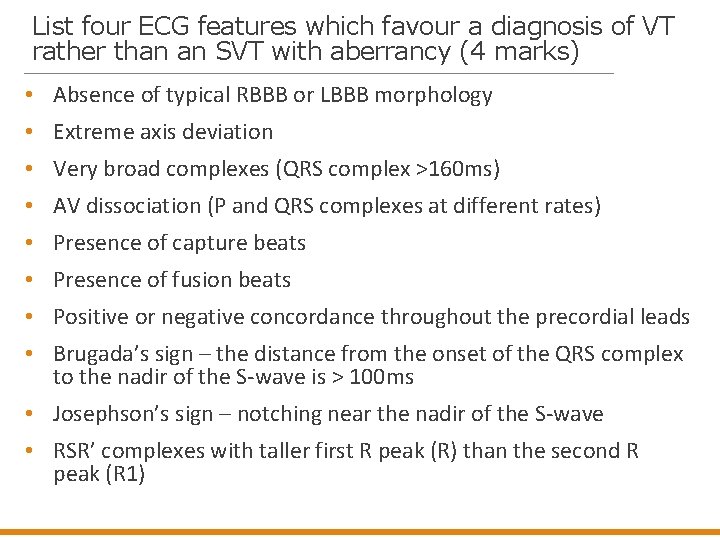 List four ECG features which favour a diagnosis of VT rather than an SVT with aberrancy (4 marks)

• Absence of typical RBBB or LBBB morphology
• Extreme axis deviation
• Very broad complexes (QRS complex >160ms)
• AV dissociation (P and QRS complexes at different rates)
• Presence of capture beats
• Presence of fusion beats
• Positive or negative concordance throughout the precordial leads
• Brugada's sign – the distance from the onset of the QRS complex to the nadir of the S-wave is > 100ms
• Josephson's sign – notching near the nadir of the S-wave
• RSR' complexes with taller first R peak (R) than the second R peak (R1)